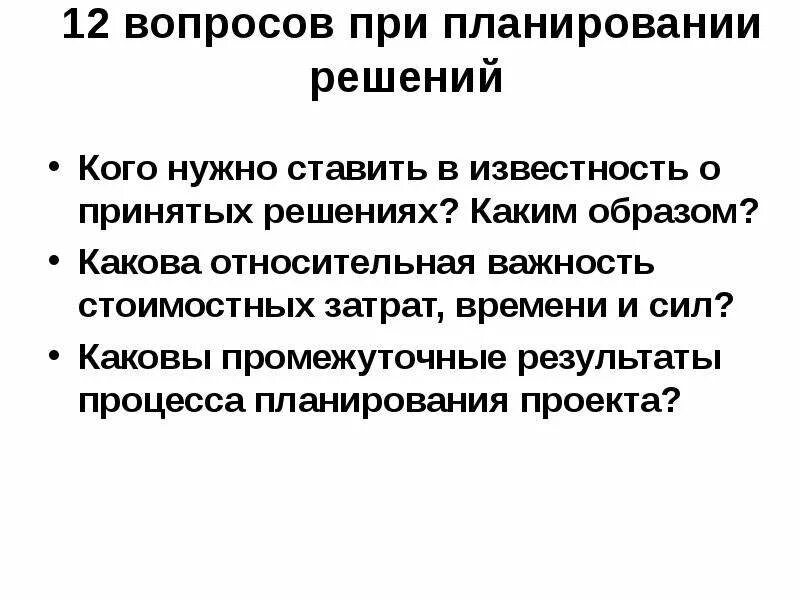 12 вопросов при планировании решений

• Кого нужно ставить в известность о принятых решениях? Каким образом?
• Какова относительная важность стоимостных затрат, времени и сил?
• Каковы промежуточные результаты процесса планирования проекта?